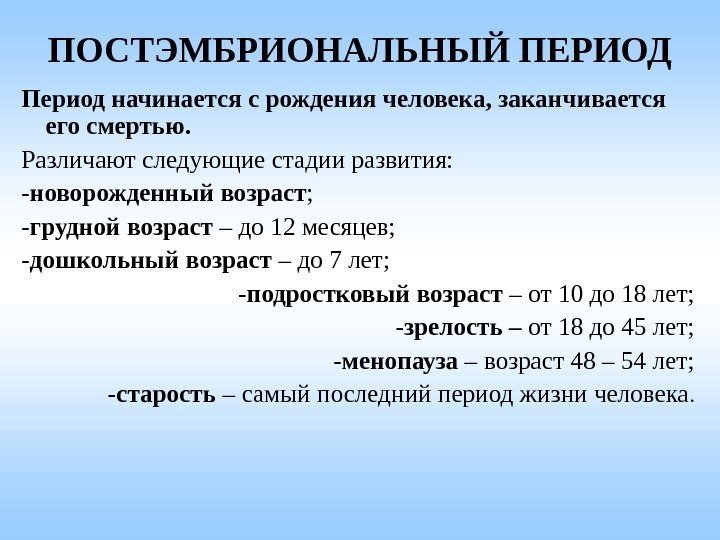 ПОСТЭМБРИОНАЛЬНЫЙ ПЕРИОД

Период начинается с рождения человека, заканчивается его смертью.

Различают следующие стадии развития:

-новорожденный возраст;

-грудной возраст – до 12 месяцев;

-дошкольный возраст – до 7 лет;

-подростковый возраст – от 10 до 18 лет;

-зрелость – от 18 до 45 лет;

-менопауза – возраст 48 – 54 лет;

-старость – самый последний период жизни человека.